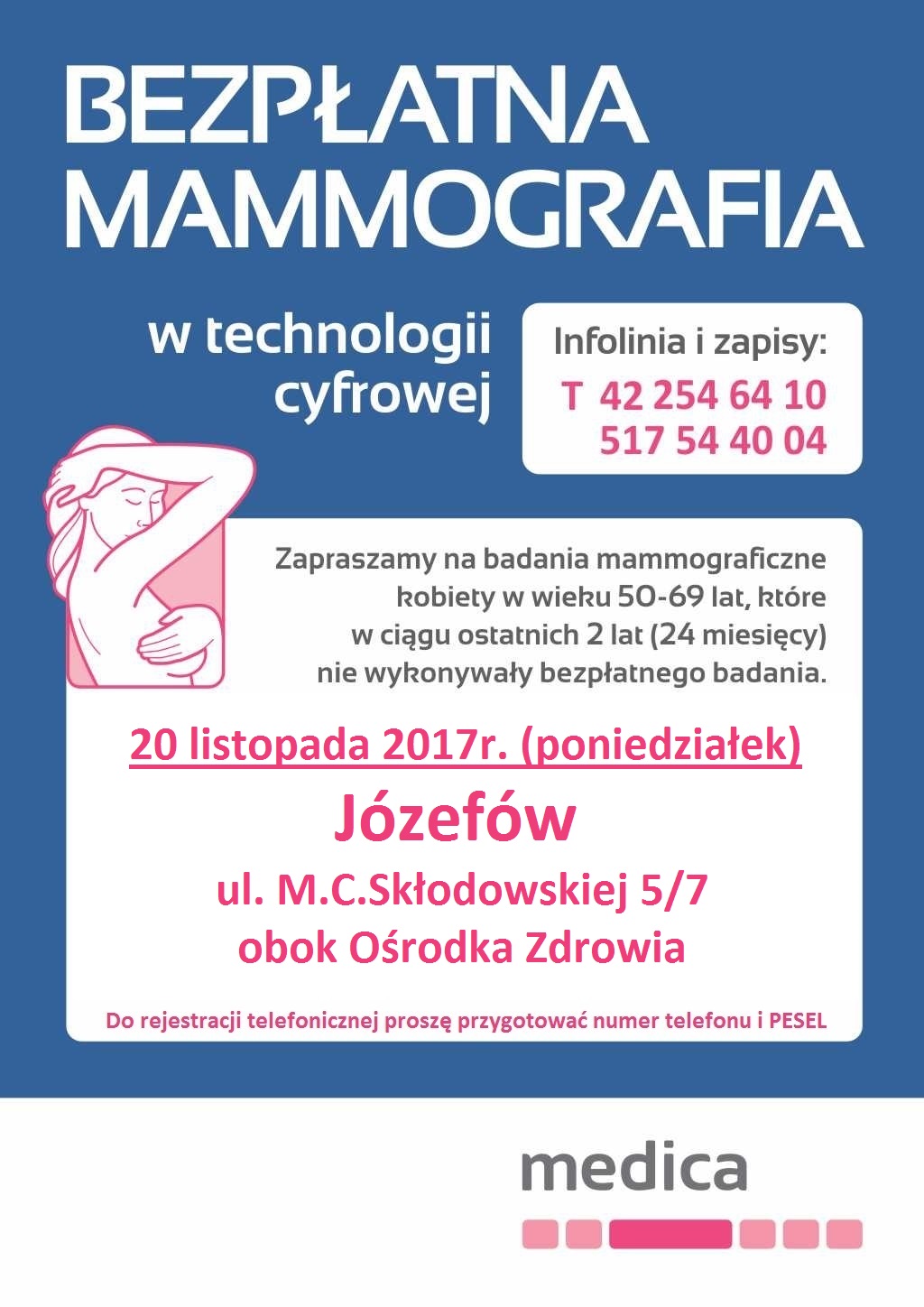 BEZPŁATNA MAMMOGRAFIA

w technologii cyfrowej

Infolinia i zapisy:
T 42 254 64 10
517 54 40 04

Zapraszamy na badania mammograficzne kobiety w wieku 50-69 lat, które w ciągu ostatnich 2 lat (24 miesięcy) nie wykonywały bezpłatnego badania.

20 listopada 2017r. (poniedziałek)

Józefów

ul. M.C.Skłodowskiej 5/7
obok Ośrodka Zdrowia

Do rejestracji telefonicznej proszę przygotować numer telefonu i PESEL

medica